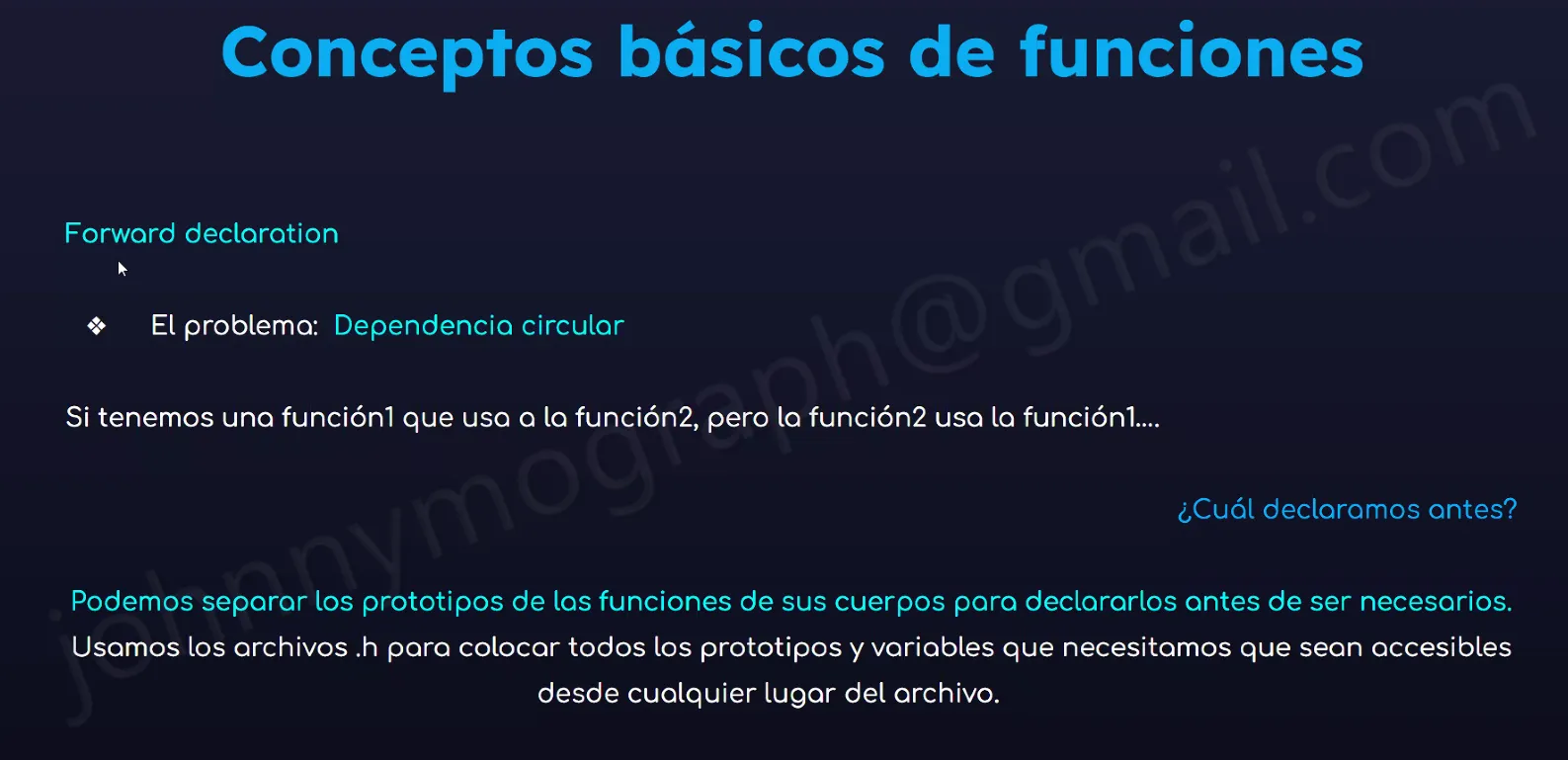 Conceptos básicos de funciones

Forward declaration

❖ El problema: Dependencia circular

Si tenemos una función1 que usa a la función2, pero la función2 usa la función1....

¿Cuál declaramos antes?

Podemos separar los prototipos de las funciones de sus cuerpos para declararlos antes de ser necesarios.
Usamos los archivos .h para colocar todos los prototipos y variables que necesitamos que sean accesibles desde cualquier lugar del archivo.

johnnymograph@gmail.com